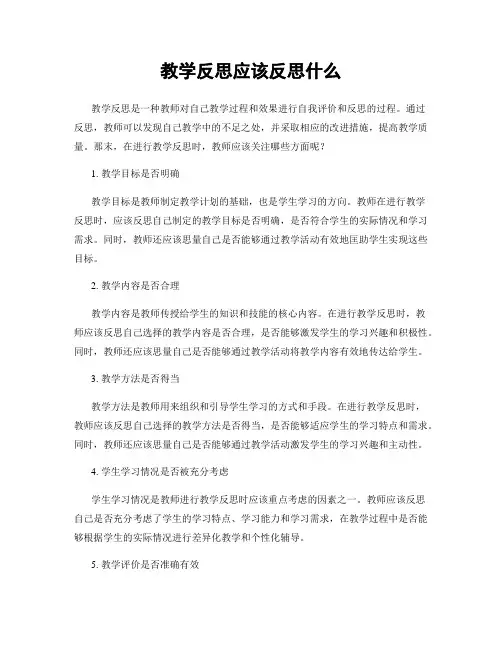 教学反思应该反思什么

教学反思是一种教师对自己教学过程和效果进行自我评价和反思的过程。通过反思，教师可以发现自己教学中的不足之处，并采取相应的改进措施，提高教学质量。那末，在进行教学反思时，教师应该关注哪些方面呢？

1. 教学目标是否明确

教学目标是教师制定教学计划的基础，也是学生学习的方向。教师在进行教学反思时，应该反思自己制定的教学目标是否明确，是否符合学生的实际情况和学习需求。同时，教师还应该思量自己是否能够通过教学活动有效地匡助学生实现这些目标。

2. 教学内容是否合理

教学内容是教师传授给学生的知识和技能的核心内容。在进行教学反思时，教师应该反思自己选择的教学内容是否合理，是否能够激发学生的学习兴趣和积极性。同时，教师还应该思量自己是否能够通过教学活动将教学内容有效地传达给学生。

3. 教学方法是否得当

教学方法是教师用来组织和引导学生学习的方式和手段。在进行教学反思时，教师应该反思自己选择的教学方法是否得当，是否能够适应学生的学习特点和需求。同时，教师还应该思量自己是否能够通过教学活动激发学生的学习兴趣和主动性。

4. 学生学习情况是否被充分考虑

学生学习情况是教师进行教学反思时应该重点考虑的因素之一。教师应该反思自己是否充分考虑了学生的学习特点、学习能力和学习需求，在教学过程中是否能够根据学生的实际情况进行差异化教学和个性化辅导。

5. 教学评价是否准确有效